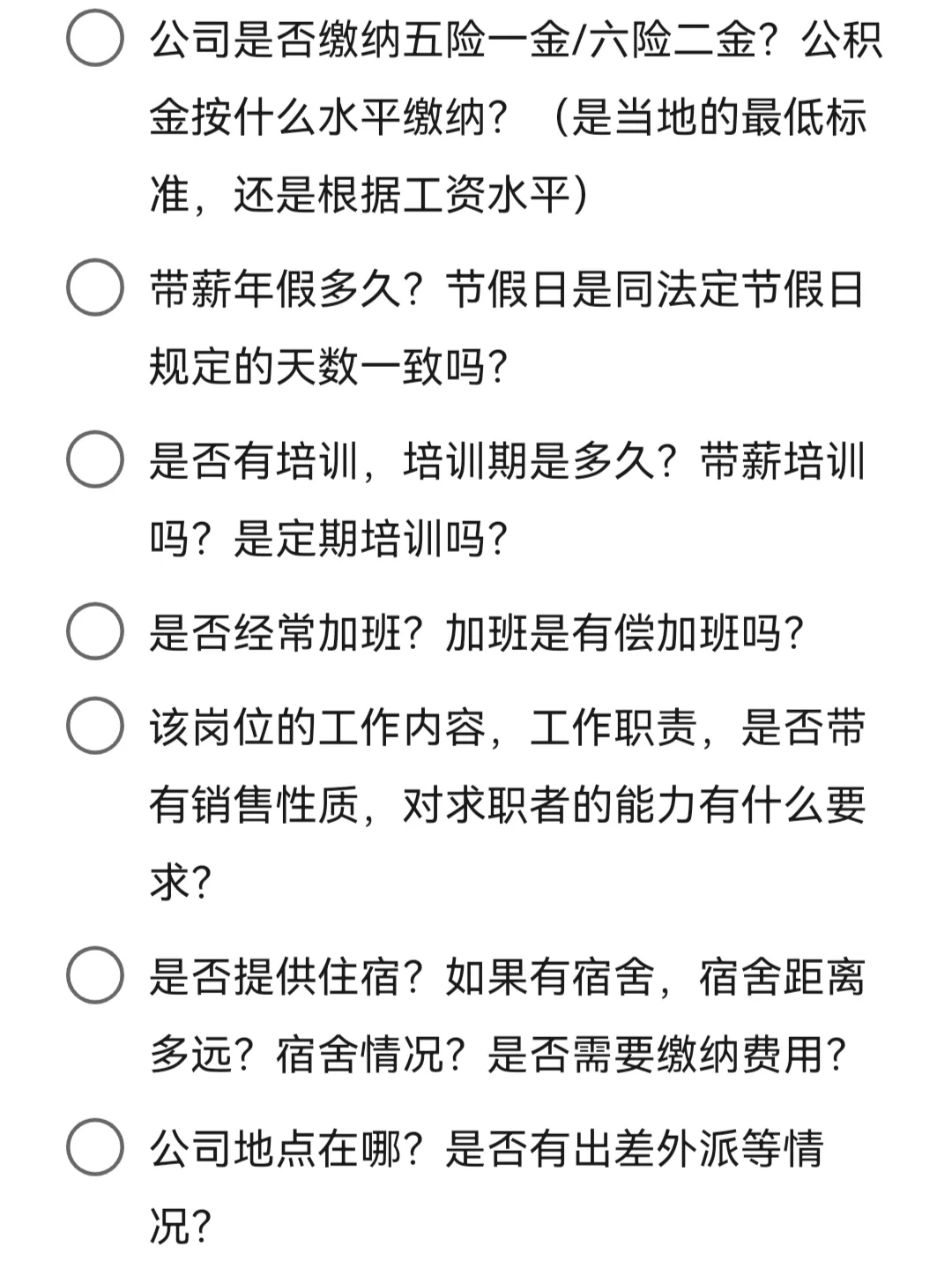 公司是否缴纳五险一金/六险二金？公积金按什么水平缴纳？（是当地的最低标准，还是根据工资水平）

带薪年假多久？节假日是同法定节假日规定的天数一致吗？

是否有培训，培训期是多久？带薪培训吗？是定期培训吗？

是否经常加班？加班是有偿加班吗？

该岗位的工作内容，工作职责，是否带有销售性质，对求职者的能力有什么要求？

是否提供住宿？如果有宿舍，宿舍距离多远？宿舍情况？是否需要缴纳费用？

公司地点在哪？是否有出差外派等情况？